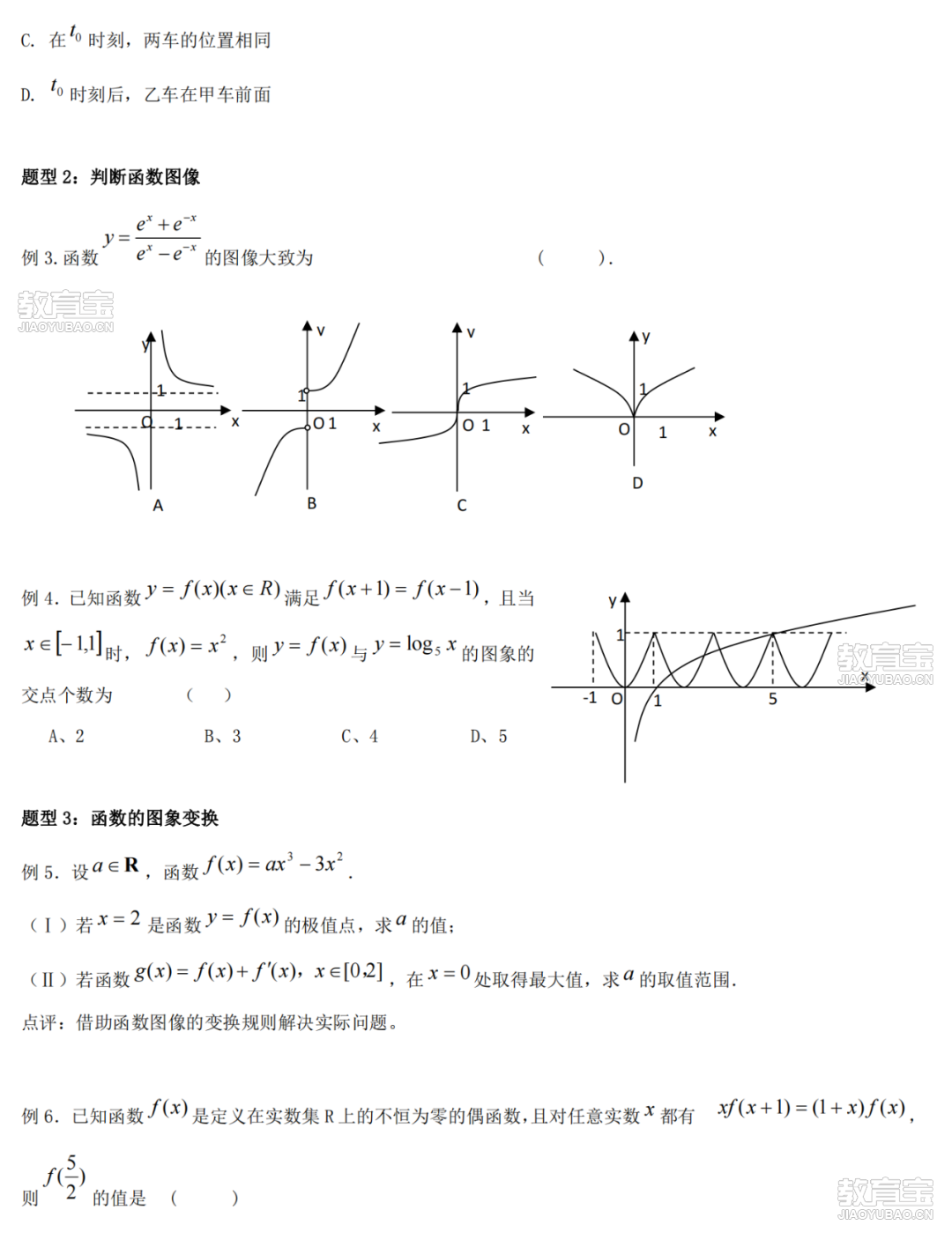 C. 在 $t_0$ 时刻，两车的位置相同

D. $t_0$ 时刻后，乙车在甲车前面

题型 2：判断函数图像

例 3. 函数 $y=\frac{e^x+e^{-x}}{e^x-e^{-x}}$ 的图像大致为 （ ）.

教育宝
JIAOYUBAO.CN

y 1 O 1 x A

y 1 O 1 x B

y 1 O 1 x C

y 1 O 1 x D

例 4. 已知函数 $y=f(x)(x\in R)$ 满足 $f(x+1)=f(x-1)$，且当 $x\in[-1,1]$ 时，$f(x)=x^2$，则 $y=f(x)$ 与 $y=\log_5 x$ 的图象的交点个数为 （ ）

A、2 B、3 C、4 D、5

y 1 -1 O 1 5 x

教育宝
JIAOYUBAO.CN

题型 3：函数的图象变换

例 5. 设 $a\in\mathbf{R}$，函数 $f(x)=ax^3-3x^2$.

（Ⅰ）若 $x=2$ 是函数 $y=f(x)$ 的极值点，求 $a$ 的值；

（Ⅱ）若函数 $g(x)=f(x)+f'(x)$，$x\in[0,2]$，在 $x=0$ 处取得最大值，求 $a$ 的取值范围.

点评：借助函数图像的变换规则解决实际问题。

例 6. 已知函数 $f(x)$ 是定义在实数集 R 上的不恒为零的偶函数，且对任意实数 $x$ 都有 $xf(x+1)=(1+x)f(x)$，则 $f(\frac{5}{2})$ 的值是 （ ）

教育宝
JIAOYUBAO.CN